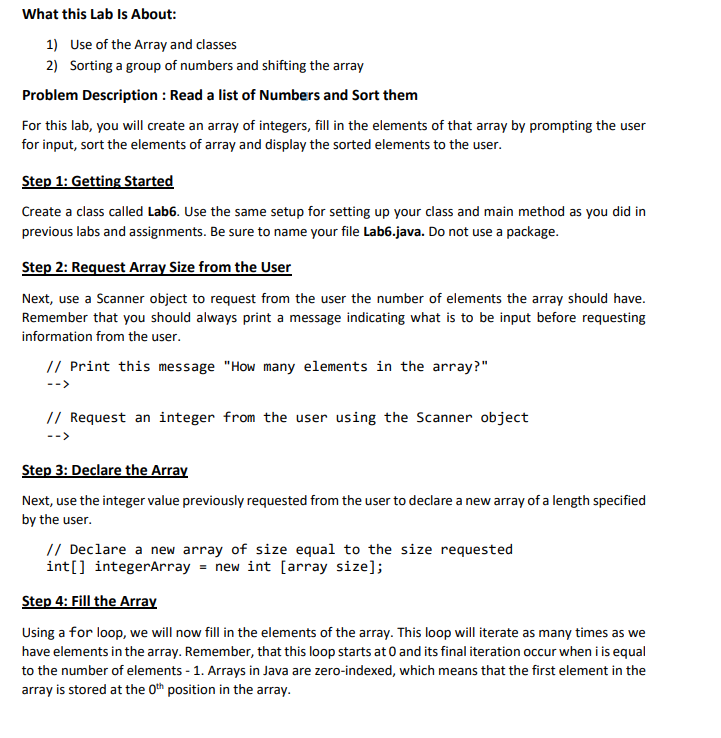 What this Lab Is About:

1) Use of the Array and classes
2) Sorting a group of numbers and shifting the array

Problem Description : Read a list of Numbers and Sort them

For this lab, you will create an array of integers, fill in the elements of that array by prompting the user for input, sort the elements of array and display the sorted elements to the user.

Step 1: Getting Started

Create a class called Lab6. Use the same setup for setting up your class and main method as you did in previous labs and assignments. Be sure to name your file Lab6.java. Do not use a package.

Step 2: Request Array Size from the User

Next, use a Scanner object to request from the user the number of elements the array should have. Remember that you should always print a message indicating what is to be input before requesting information from the user.

// Print this message "How many elements in the array?"
-->

// Request an integer from the user using the Scanner object
-->

Step 3: Declare the Array

Next, use the integer value previously requested from the user to declare a new array of a length specified by the user.

// Declare a new array of size equal to the size requested
int[] integerArray = new int [array size];

Step 4: Fill the Array

Using a for loop, we will now fill in the elements of the array. This loop will iterate as many times as we have elements in the array. Remember, that this loop starts at 0 and its final iteration occur when i is equal to the number of elements - 1. Arrays in Java are zero-indexed, which means that the first element in the array is stored at the $0^{th}$ position in the array.